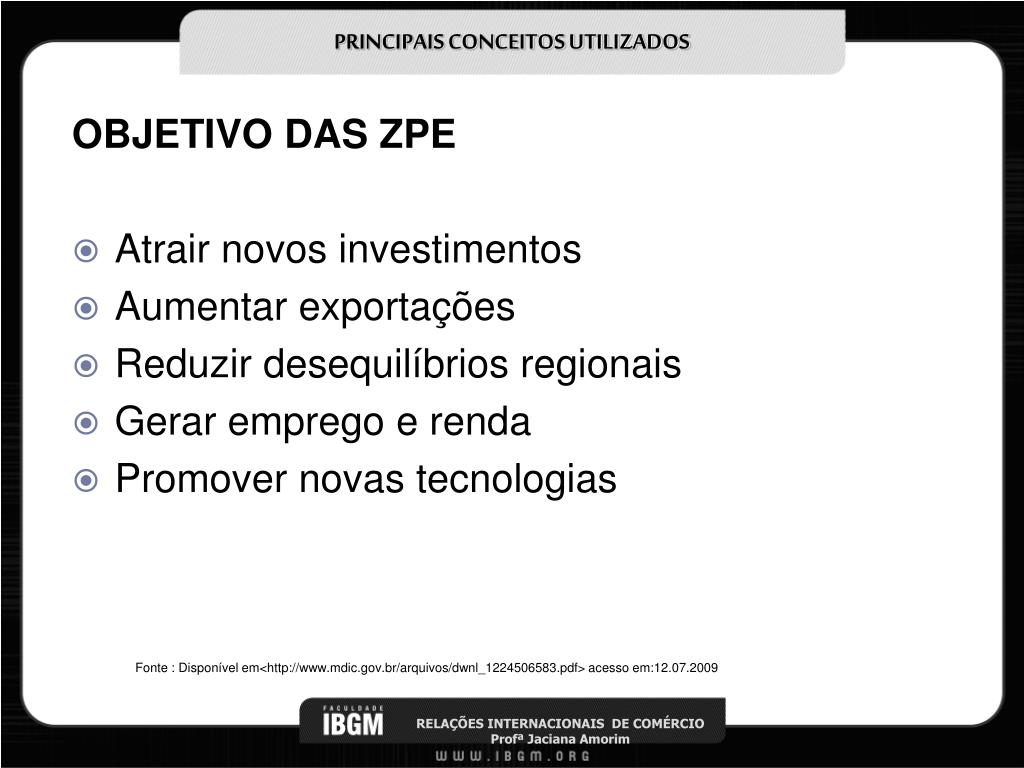 PRINCIPAIS CONCEITOS UTILIZADOS

OBJETIVO DAS ZPE

Atrair novos investimentos
Aumentar exportações
Reduzir desequilíbrios regionais
Gerar emprego e renda
Promover novas tecnologias

Fonte : Disponível em<http://www.mdic.gov.br/arquivos/dwnl_1224506583.pdf> acesso em:12.07.2009

FACULDADE IBGM

RELAÇÕES INTERNACIONAIS DE COMÉRCIO
Profª Jaciana Amorim

WWW.IBGM.ORG